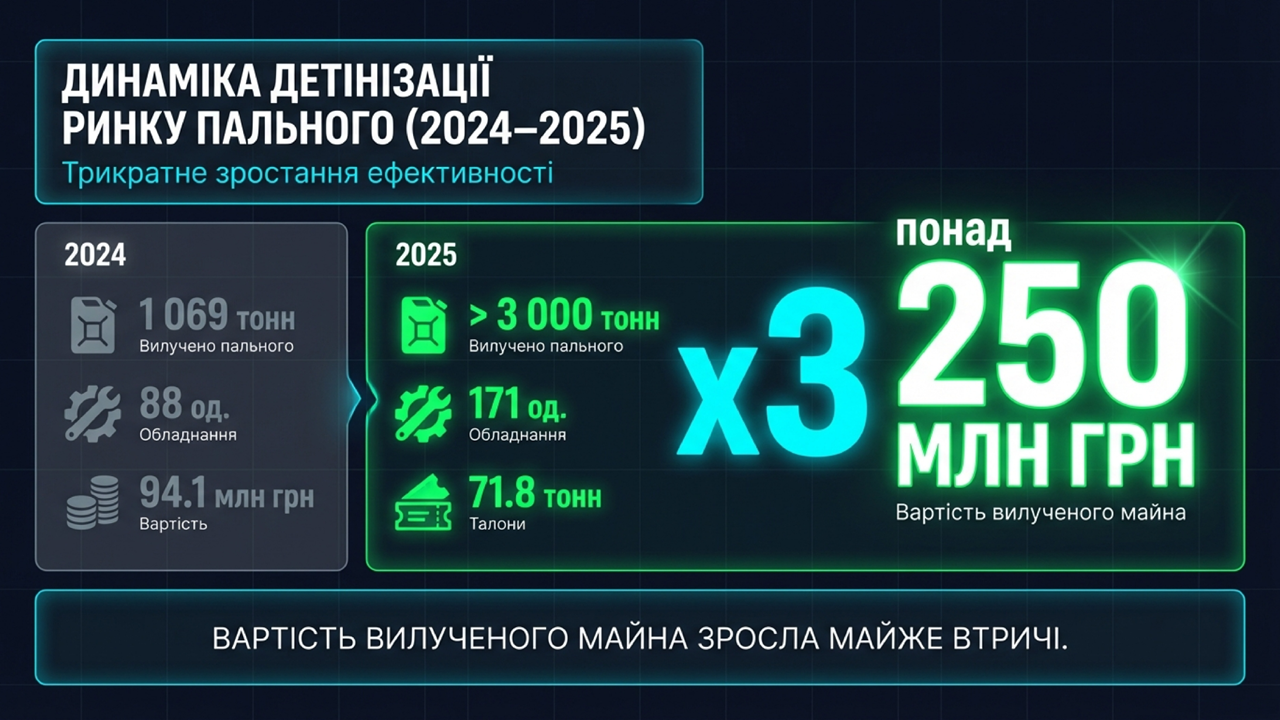 ДИНАМІКА ДЕТІНІЗАЦІЇ РИНКУ ПАЛЬНОГО (2024–2025)

Трикратне зростання ефективності

2024

1 069 тонн
Вилучено пального

88 од.
Обладнання

94.1 млн грн
Вартість

2025

> 3 000 тонн
Вилучено пального

171 од.
Обладнання

71.8 тонн
Талони

x3

понад
250
МЛН ГРН
Вартість вилученого майна

ВАРТІСТЬ ВИЛУЧЕНОГО МАЙНА ЗРОСЛА МАЙЖЕ ВТРИЧІ.